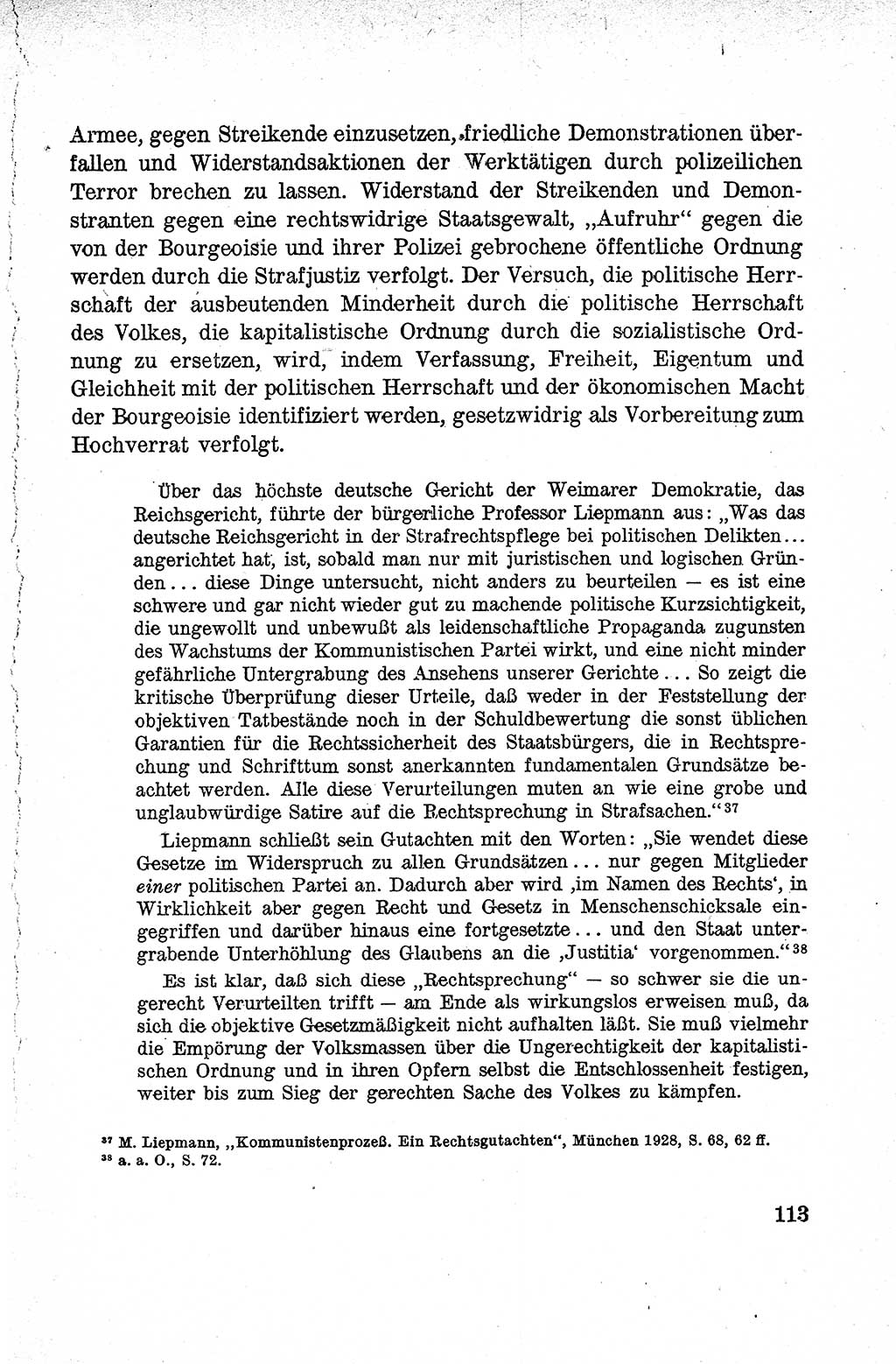 Armee, gegen Streikende einzusetzen, friedliche Demonstrationen überfallen und Widerstandsaktionen der Werktätigen durch polizeilichen Terror brechen zu lassen. Widerstand der Streikenden und Demonstranten gegen eine rechtswidrige Staatsgewalt, „Aufruhr“ gegen die von der Bourgeoisie und ihrer Polizei gebrochene öffentliche Ordnung werden durch die Strafjustiz verfolgt. Der Versuch, die politische Herrschaft der ausbeutenden Minderheit durch die politische Herrschaft des Volkes, die kapitalistische Ordnung durch die sozialistische Ordnung zu ersetzen, wird, indem Verfassung, Freiheit, Eigentum und Gleichheit mit der politischen Herrschaft und der ökonomischen Macht der Bourgeoisie identifiziert werden, gesetzwidrig als Vorbereitung zum Hochverrat verfolgt.

Über das höchste deutsche Gericht der Weimarer Demokratie, das Reichsgericht, führte der bürgerliche Professor Liepmann aus: „Was das deutsche Reichsgericht in der Strafrechtspflege bei politischen Delikten... angerichtet hat, ist, sobald man nur mit juristischen und logischen Gründen... diese Dinge untersucht, nicht anders zu beurteilen — es ist eine schwere und gar nicht wieder gut zu machende politische Kurzsichtigkeit, die ungewollt und unbewußt als leidenschaftliche Propaganda zugunsten des Wachstums der Kommunistischen Partei wirkt, und eine nicht minder gefährliche Untergrabung des Ansehens unserer Gerichte... So zeigt die kritische Überprüfung dieser Urteile, daß weder in der Feststellung der objektiven Tatbestände noch in der Schuldbewertung die sonst üblichen Garantien für die Rechtssicherheit des Staatsbürgers, die in Rechtsprechung und Schrifttum sonst anerkannten fundamentalen Grundsätze beachtet werden. Alle diese Verurteilungen muten an wie eine grobe und unglaubwürdige Satire auf die Rechtsprechung in Strafsachen.“$^{37}$

Liepmann schließt sein Gutachten mit den Worten: „Sie wendet diese Gesetze im Widerspruch zu allen Grundsätzen... nur gegen Mitglieder einer politischen Partei an. Dadurch aber wird ‚im Namen des Rechts‘, in Wirklichkeit aber gegen Recht und Gesetz in Menschenschicksale eingegriffen und darüber hinaus eine fortgesetzte... und den Staat untergrabende Unterhöhlung des Glaubens an die ‚Justitia‘ vorgenommen.“$^{38}$

Es ist klar, daß sich diese „Rechtsprechung“ — so schwer sie die ungerecht Verurteilten trifft — am Ende als wirkungslos erweisen muß, da sich die objektive Gesetzmäßigkeit nicht aufhalten läßt. Sie muß vielmehr die Empörung der Volksmassen über die Ungerechtigkeit der kapitalistischen Ordnung und in ihren Opfern selbst die Entschlossenheit festigen, weiter bis zum Sieg der gerechten Sache des Volkes zu kämpfen.

$^{37}$ M. Liepmann, „Kommunistenprozeß. Ein Rechtsgutachten“, München 1928, S. 68, 62 ff.
$^{38}$ a. a. O., S. 72.

113